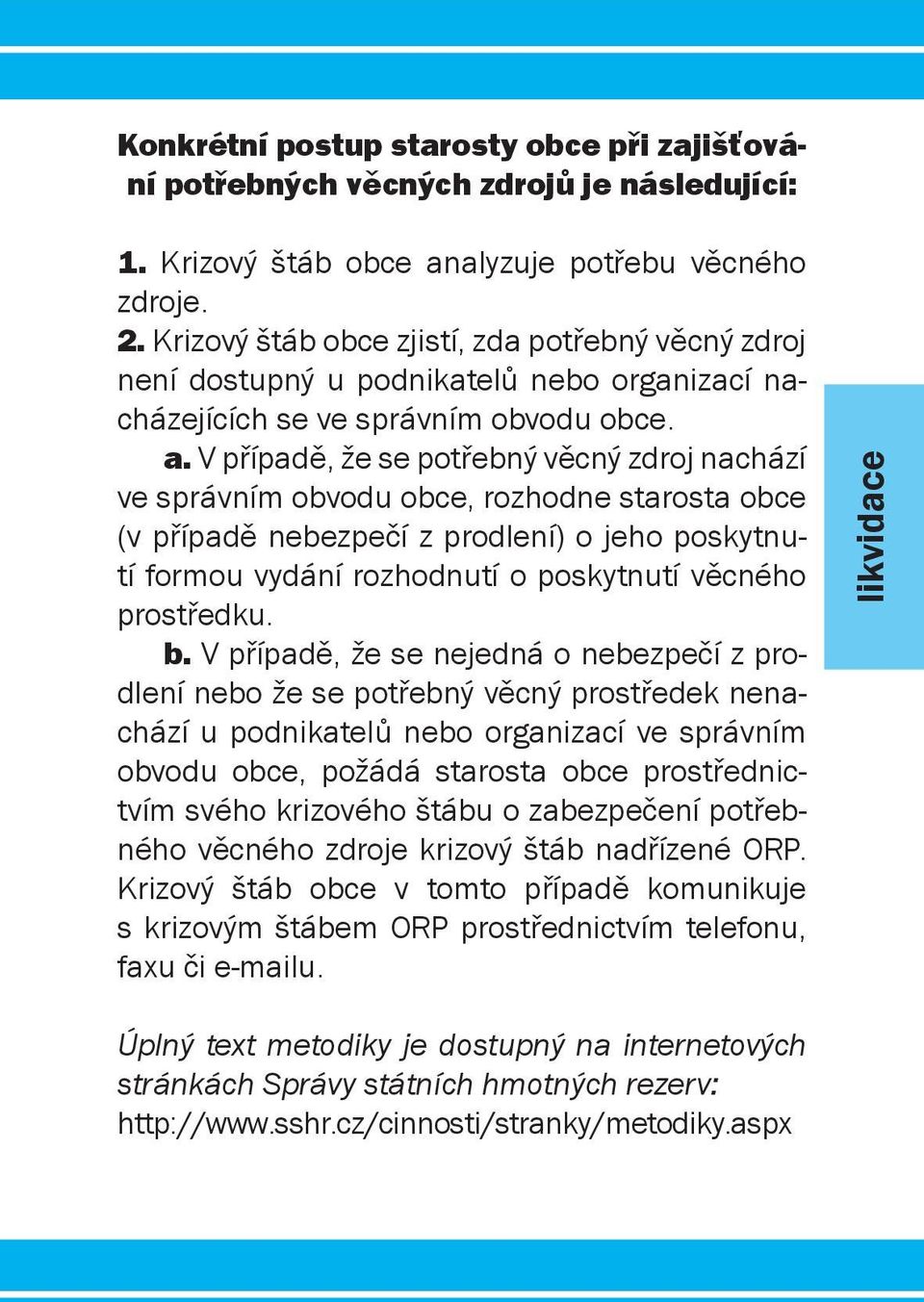 Konkrétní postup starosty obce při zajišťování potřebných věcných zdrojů je následující:

1. Krizový štáb obce analyzuje potřebu věcného zdroje.
2. Krizový štáb obce zjistí, zda potřebný věcný zdroj není dostupný u podnikatelů nebo organizací nacházejících se ve správním obvodu obce.
a. V případě, že se potřebný věcný zdroj nachází ve správním obvodu obce, rozhodne starosta obce (v případě nebezpečí z prodlení) o jeho poskytnutí formou vydání rozhodnutí o poskytnutí věcného prostředku.
b. V případě, že se nejedná o nebezpečí z prodlení nebo že se potřebný věcný prostředek nenachází u podnikatelů nebo organizací ve správním obvodu obce, požádá starosta obce prostřednictvím svého krizového štábu o zabezpečení potřebného věcného zdroje krizový štáb nadřízené ORP. Krizový štáb obce v tomto případě komunikuje s krizovým štábem ORP prostřednictvím telefonu, faxu či e-mailu.

Úplný text metodiky je dostupný na internetových stránkách Správy státních hmotných rezerv: http://www.sshr.cz/cinnosti/stranky/metodiky.aspx

likvidace